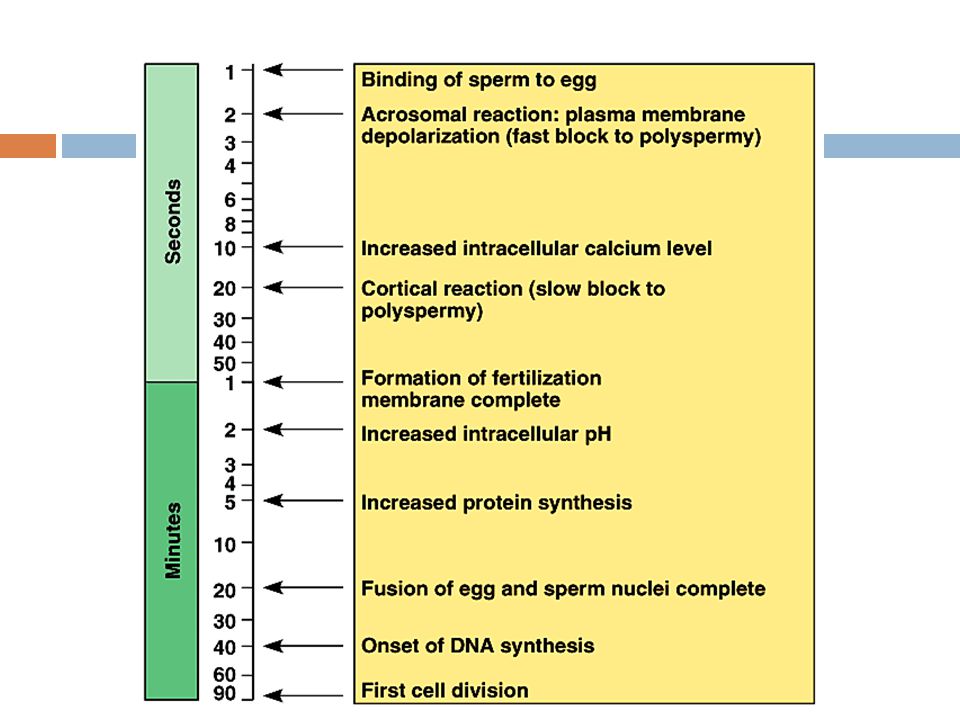 Seconds

Minutes

1
2
3
4
6
8
10
20
30
40
50
1
2
3
4
5
10
20
30
40
60
90

Binding of sperm to egg

Acrosomal reaction: plasma membrane depolarization (fast block to polyspermy)

Increased intracellular calcium level

Cortical reaction (slow block to polyspermy)

Formation of fertilization membrane complete

Increased intracellular pH

Increased protein synthesis

Fusion of egg and sperm nuclei complete

Onset of DNA synthesis

First cell division